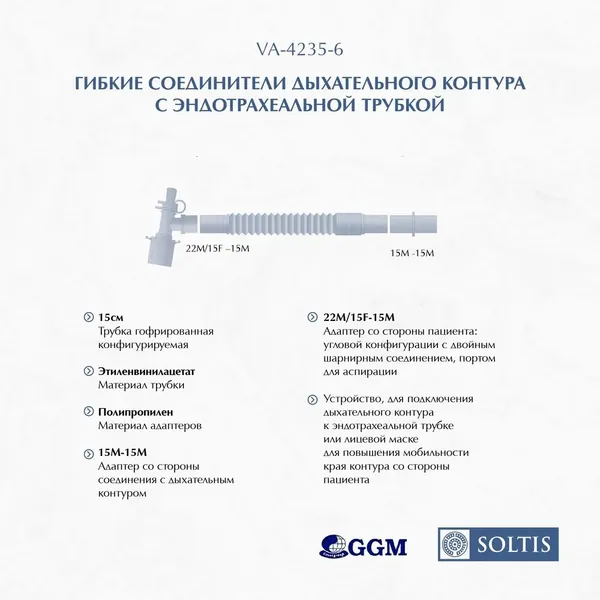 VA-4235-6

ГИБКИЕ СОЕДИНИТЕЛИ ДЫХАТЕЛЬНОГО КОНТУРА С ЭНДОТРАХЕАЛЬНОЙ ТРУБКОЙ

22M/15F –15M

15M -15M

15см
Трубка гофрированная конфигурируемая

Этиленвинилацетат
Материал трубки

Полипропилен
Материал адаптеров

15M-15M
Адаптер со стороны соединения с дыхательным контуром

22M/15F-15M
Адаптер со стороны пациента: угловой конфигурации с двойным шарнирным соединением, портом для аспирации

Устройство, для подключения дыхательного контура к эндотрахеальной трубке или лицевой маске для повышения мобильности края контура со стороны пациента

GGM

SOLTIS